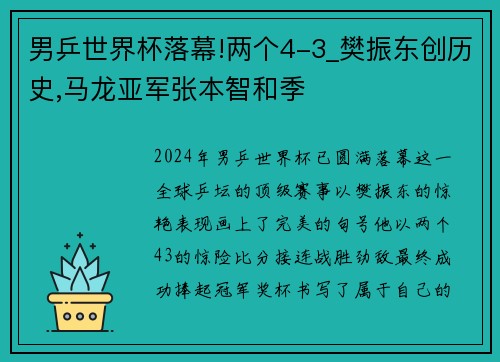 男乒世界杯落幕!两个4-3_樊振东创历史,马龙亚军张本智和季

2024年男乒世界杯已圆满落幕这一全球乒坛的顶级赛事以樊振东的惊艳表现画上了完美的句号他以两个43的惊险比分接连战胜劲敌最终成功捧起冠军奖杯书写了属于自己的